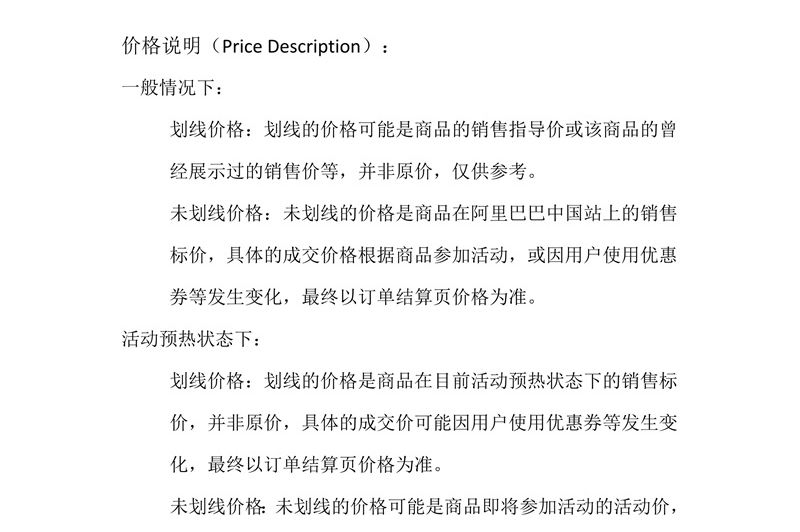 价格说明（Price Description）：

一般情况下：

划线价格：划线的价格可能是商品的销售指导价或该商品的曾经展示过的销售价等，并非原价，仅供参考。

未划线价格：未划线的价格是商品在阿里巴巴中国站上的销售标价，具体的成交价格根据商品参加活动，或因用户使用优惠券等发生变化，最终以订单结算页价格为准。

活动预热状态下：

划线价格：划线的价格是商品在目前活动预热状态下的销售标价，并非原价，具体的成交价可能因用户使用优惠券等发生变化，最终以订单结算页价格为准。

未划线价格：未划线的价格可能是商品即将参加活动的活动价，